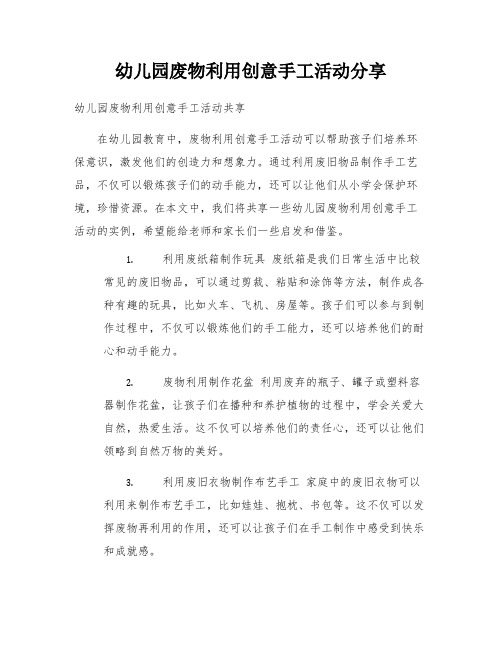 幼儿园废物利用创意手工活动分享

幼儿园废物利用创意手工活动共享

在幼儿园教育中，废物利用创意手工活动可以帮助孩子们培养环保意识，激发他们的创造力和想象力。通过利用废旧物品制作手工艺品，不仅可以锻炼孩子们的动手能力，还可以让他们从小学会保护环境，珍惜资源。在本文中，我们将共享一些幼儿园废物利用创意手工活动的实例，希望能给老师和家长们一些启发和借鉴。

1. 利用废纸箱制作玩具 废纸箱是我们日常生活中比较常见的废旧物品，可以通过剪裁、粘贴和涂饰等方法，制作成各种有趣的玩具，比如火车、飞机、房屋等。孩子们可以参与到制作过程中，不仅可以锻炼他们的手工能力，还可以培养他们的耐心和动手能力。

2. 废物利用制作花盆 利用废弃的瓶子、罐子或塑料容器制作花盆，让孩子们在播种和养护植物的过程中，学会关爱大自然，热爱生活。这不仅可以培养他们的责任心，还可以让他们领略到自然万物的美好。

3. 利用废旧衣物制作布艺手工 家庭中的废旧衣物可以利用来制作布艺手工，比如娃娃、抱枕、书包等。这不仅可以发挥废物再利用的作用，还可以让孩子们在手工制作中感受到快乐和成就感。